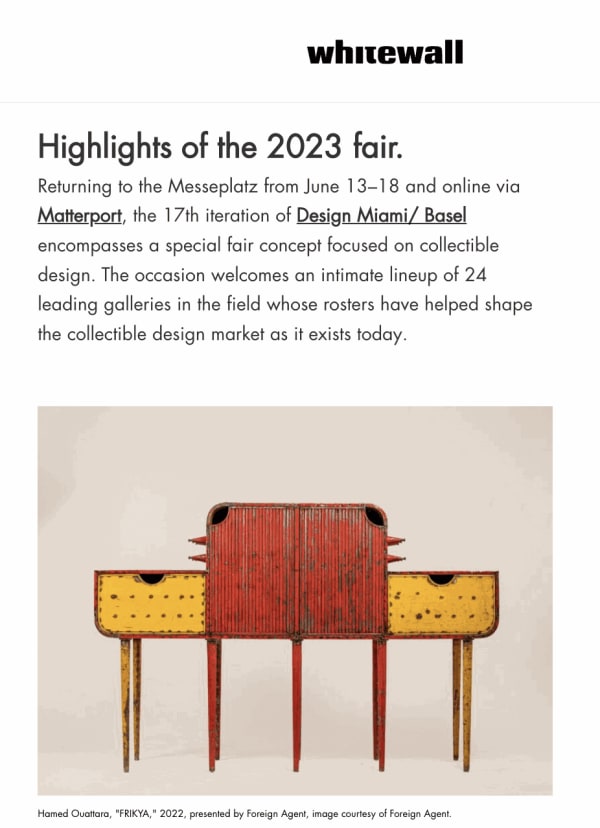 whitewall

Highlights of the 2023 fair.

Returning to the Messeplatz from June 13–18 and online via Matterport, the 17th iteration of Design Miami/ Basel encompasses a special fair concept focused on collectible design. The occasion welcomes an intimate lineup of 24 leading galleries in the field whose rosters have helped shape the collectible design market as it exists today.

Hamed Ouattara, "FRIKYA," 2022, presented by Foreign Agent, image courtesy of Foreign Agent.